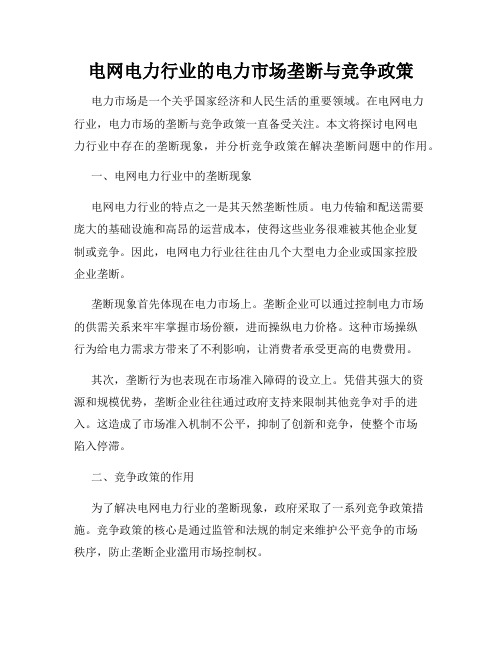 电网电力行业的电力市场垄断与竞争政策

电力市场是一个关乎国家经济和人民生活的重要领域。在电网电力行业，电力市场的垄断与竞争政策一直备受关注。本文将探讨电网电力行业中存在的垄断现象，并分析竞争政策在解决垄断问题中的作用。

一、电网电力行业中的垄断现象

电网电力行业的特点之一是其天然垄断性质。电力传输和配送需要庞大的基础设施和高昂的运营成本，使得这些业务很难被其他企业复制或竞争。因此，电网电力行业往往由几个大型电力企业或国家控股企业垄断。

垄断现象首先体现在电力市场上。垄断企业可以通过控制电力市场的供需关系来牢牢掌握市场份额，进而操纵电力价格。这种市场操纵行为给电力需求方带来了不利影响，让消费者承受更高的电费费用。

其次，垄断行为也表现在市场准入障碍的设立上。凭借其强大的资源和规模优势，垄断企业往往通过政府支持来限制其他竞争对手的进入。这造成了市场准入机制不公平，抑制了创新和竞争，使整个市场陷入停滞。

二、竞争政策的作用

为了解决电网电力行业的垄断现象，政府采取了一系列竞争政策措施。竞争政策的核心是通过监管和法规的制定来维护公平竞争的市场秩序，防止垄断企业滥用市场控制权。